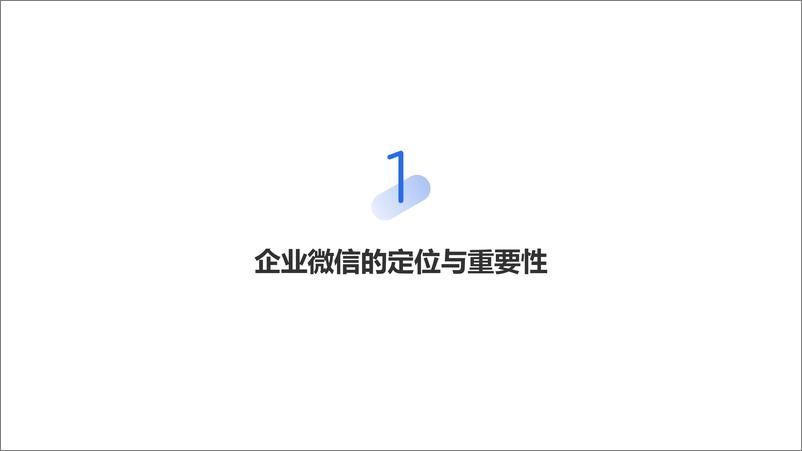 1

企业微信的定位与重要性